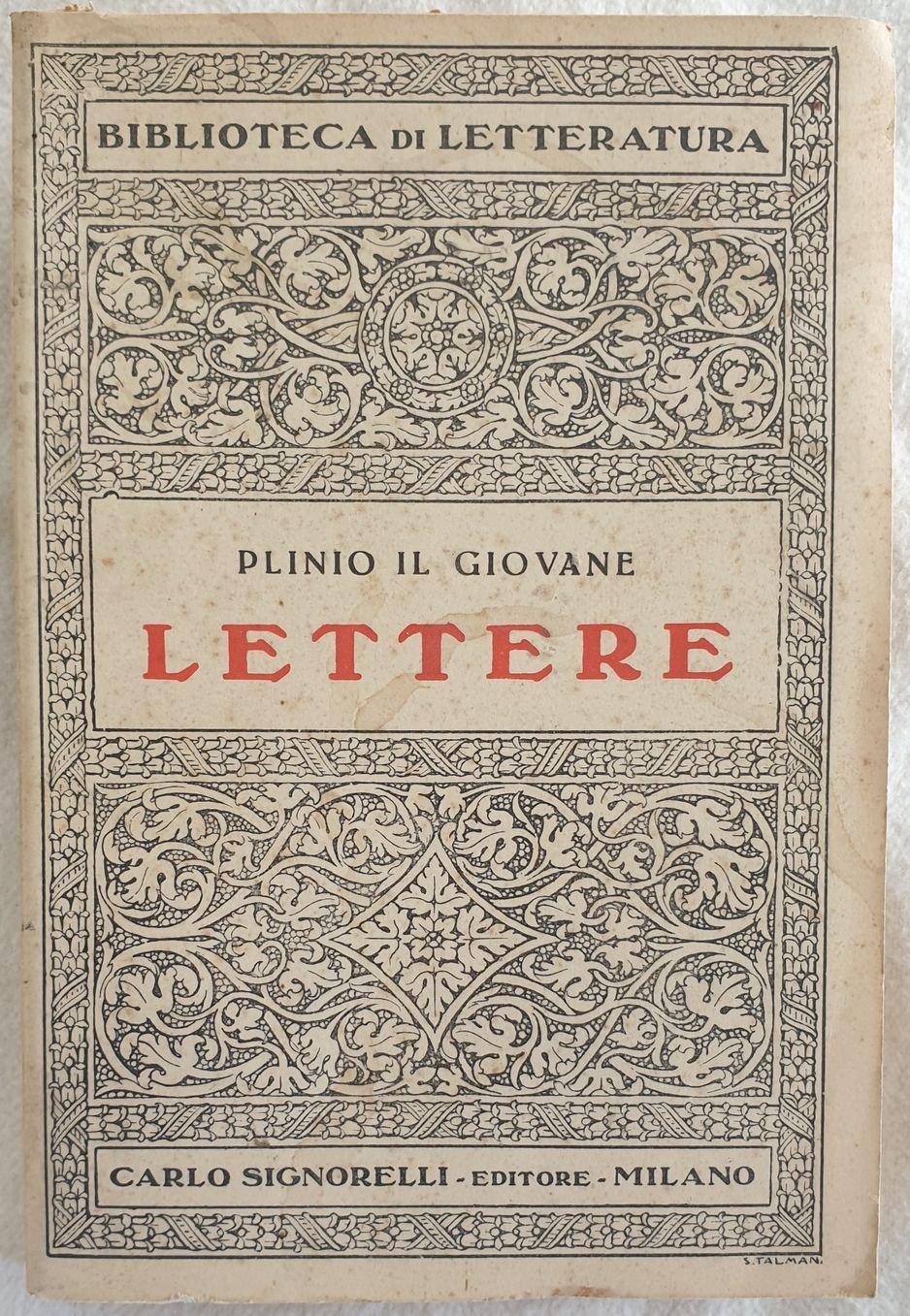 BIBLIOTECA DI LETTERATURA

PLINIO IL GIOVANE

LETTERE

CARLO SIGNORELLI - EDITORE - MILANO

S. TALMAN.